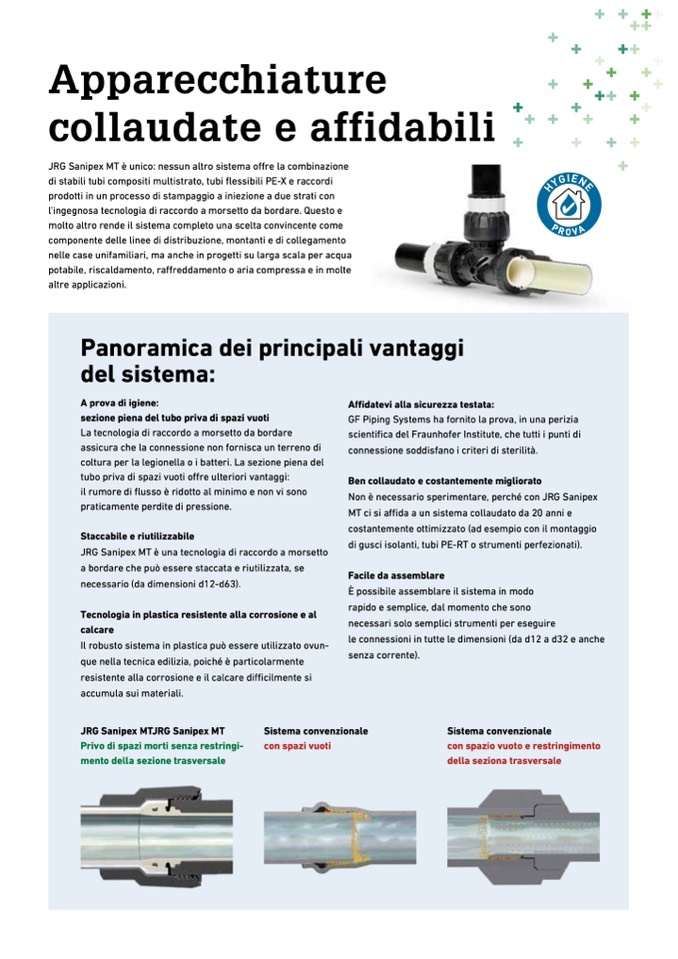 Apparecchiature collaudate e affidabili

JRG Sanipex MT è unico: nessun altro sistema offre la combinazione di stabili tubi compositi multistrato, tubi flessibili PE-X e raccordi prodotti in un processo di stampaggio a iniezione a due strati con l'ingegnosa tecnologia di raccordo a morsetto da bordare. Questo e molto altro rende il sistema completo una scelta convincente come componente delle linee di distribuzione, montanti e di collegamento nelle case unifamiliari, ma anche in progetti su larga scala per acqua potabile, riscaldamento, raffreddamento o aria compressa e in molte altre applicazioni.

HYGIENE PROVA

Panoramica dei principali vantaggi del sistema:

A prova di igiene:
sezione piena del tubo priva di spazi vuoti
La tecnologia di raccordo a morsetto da bordare assicura che la connessione non fornisca un terreno di coltura per la legionella o i batteri. La sezione piena del tubo priva di spazi vuoti offre ulteriori vantaggi: il rumore di flusso è ridotto al minimo e non vi sono praticamente perdite di pressione.

Staccabile e riutilizzabile
JRG Sanipex MT è una tecnologia di raccordo a morsetto a bordare che può essere staccata e riutilizzata, se necessario (da dimensioni d12-d63).

Tecnologia in plastica resistente alla corrosione e al calcare
Il robusto sistema in plastica può essere utilizzato ovunque nella tecnica edilizia, poiché è particolarmente resistente alla corrosione e il calcare difficilmente si accumula sui materiali.

Affidatevi alla sicurezza testata:
GF Piping Systems ha fornito la prova, in una perizia scientifica del Fraunhofer Institute, che tutti i punti di connessione soddisfano i criteri di sterilità.

Ben collaudato e costantemente migliorato
Non è necessario sperimentare, perché con JRG Sanipex MT ci si affida a un sistema collaudato da 20 anni e costantemente ottimizzato (ad esempio con il montaggio di gusci isolanti, tubi PE-RT o strumenti perfezionati).

Facile da assemblare
È possibile assemblare il sistema in modo rapido e semplice, dal momento che sono necessari solo semplici strumenti per eseguire le connessioni in tutte le dimensioni (da d12 a d32 e anche senza corrente).

JRG Sanipex MTJRG Sanipex MT
Privo di spazi morti senza restringimento della sezione trasversale

Sistema convenzionale
con spazi vuoti

Sistema convenzionale
con spazio vuoto e restringimento della seziona trasversale